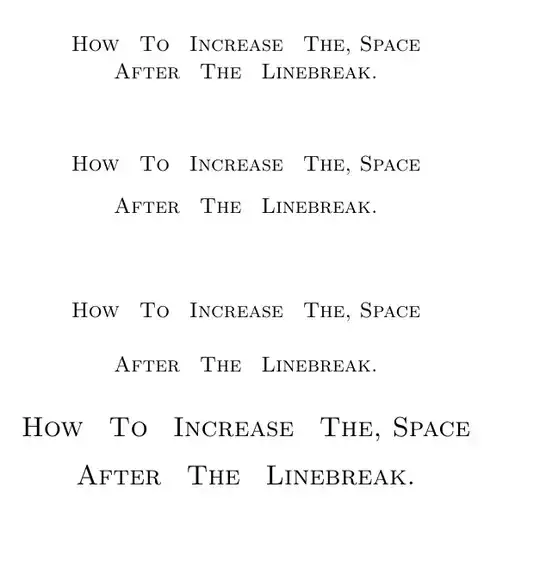 How To Increase The, Space
After The Linebreak.

How To Increase The, Space
After The Linebreak.

How To Increase The, Space
After The Linebreak.

How To Increase The, Space
After The Linebreak.